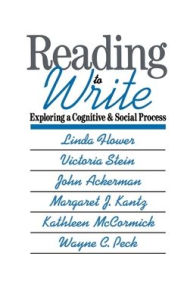 Reading to Write

Exploring a Cognitive & Social Process

Linda Flower

Victoria Stein

John Ackerman

Margaret J. Kantz

Kathleen McCormick

Wayne C. Peck